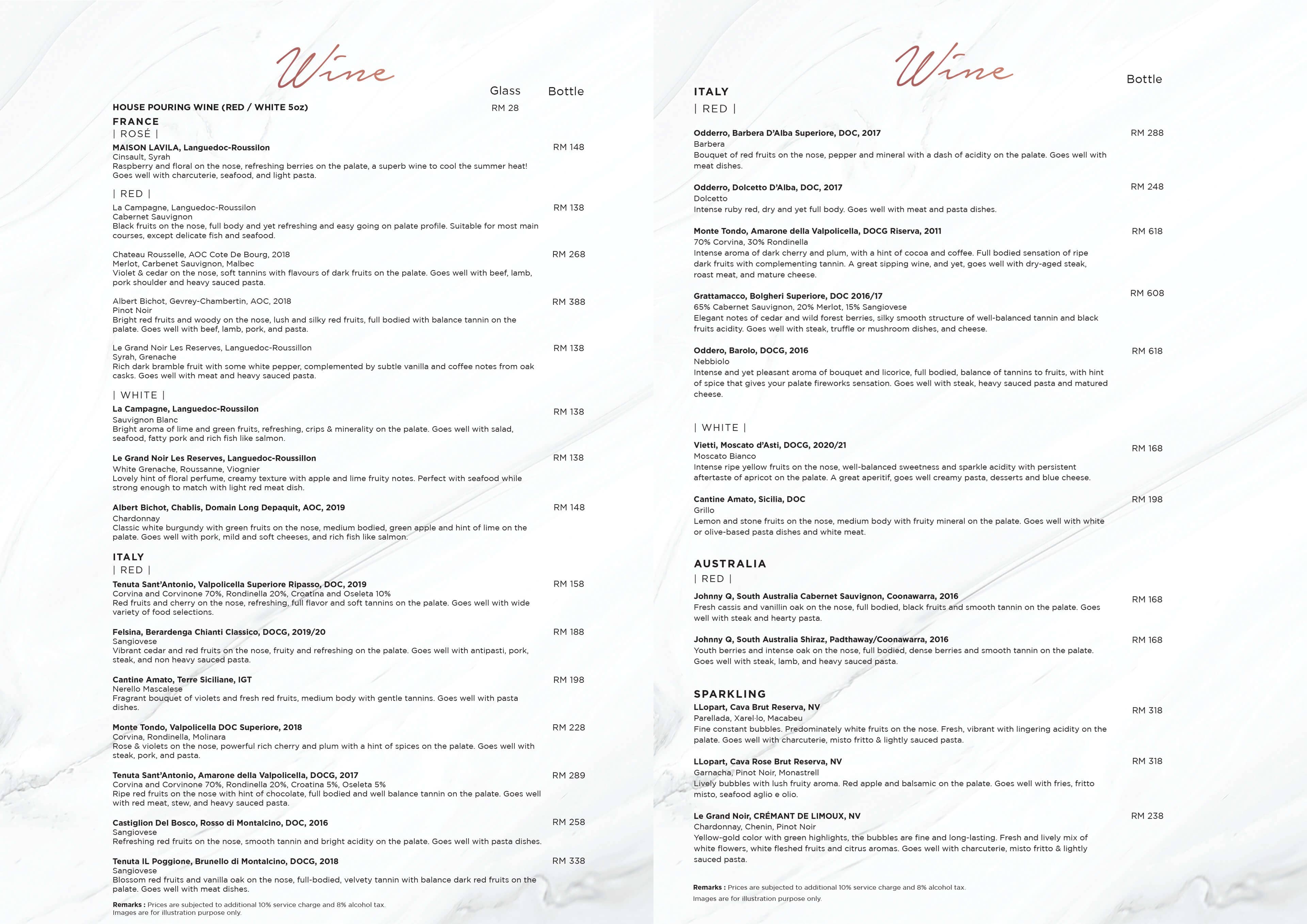 Wine

Glass Bottle

HOUSE POURING WINE (RED / WHITE 5oz) RM 28

FRANCE
| ROSÉ |

MAISON LAVILA, Languedoc-Roussilon RM 148
Cinsault, Syrah
Raspberry and floral on the nose, refreshing berries on the palate, a superb wine to cool the summer heat! Goes well with charcuterie, seafood, and light pasta.

| RED |

La Campagne, Languedoc-Roussilon RM 138
Cabernet Sauvignon
Black fruits on the nose, full body and yet refreshing and easy going on palate profile. Suitable for most main courses, except delicate fish and seafood.

Chateau Rousselle, AOC Cote De Bourg, 2018 RM 268
Merlot, Carbenet Sauvignon, Malbec
Violet & cedar on the nose, soft tannins with flavours of dark fruits on the palate. Goes well with beef, lamb, pork shoulder and heavy sauced pasta.

Albert Bichot, Gevrey-Chambertin, AOC, 2018 RM 388
Pinot Noir
Bright red fruits and woody on the nose, lush and silky red fruits, full bodied with balance tannin on the palate. Goes well with beef, lamb, pork, and pasta.

Le Grand Noir Les Reserves, Languedoc-Roussillon RM 138
Syrah, Grenache
Rich dark bramble fruit with some white pepper, complemented by subtle vanilla and coffee notes from oak casks. Goes well with meat and heavy sauced pasta.

| WHITE |

La Campagne, Languedoc-Roussilon RM 138
Sauvignon Blanc
Bright aroma of lime and green fruits, refreshing, crips & minerality on the palate. Goes well with salad, seafood, fatty pork and rich fish like salmon.

Le Grand Noir Les Reserves, Languedoc-Roussillon RM 138
White Grenache, Roussanne, Viognier
Lovely hint of floral perfume, creamy texture with apple and lime fruity notes. Perfect with seafood while strong enough to match with light red meat dish.

Albert Bichot, Chablis, Domain Long Depaquit, AOC, 2019 RM 148
Chardonnay
Classic white burgundy with green fruits on the nose, medium bodied, green apple and hint of lime on the palate. Goes well with pork, mild and soft cheeses, and rich fish like salmon.

ITALY
| RED |

Tenuta Sant'Antonio, Valpolicella Superiore Ripasso, DOC, 2019 RM 158
Corvina and Corvinone 70%, Rondinella 20%, Croatina and Oseleta 10%
Red fruits and cherry on the nose, refreshing, full flavor and soft tannins on the palate. Goes well with wide variety of food selections.

Felsina, Berardenga Chianti Classico, DOCG, 2019/20 RM 188
Sangiovese
Vibrant cedar and red fruits on the nose, fruity and refreshing on the palate. Goes well with antipasti, pork, steak, and non heavy sauced pasta.

Cantine Amato, Terre Siciliane, IGT RM 198
Nerello Mascalese
Fragrant bouquet of violets and fresh red fruits, medium body with gentle tannins. Goes well with pasta dishes.

Monte Tondo, Valpolicella DOC Superiore, 2018 RM 228
Corvina, Rondinella, Molinara
Rose & violets on the nose, powerful rich cherry and plum with a hint of spices on the palate. Goes well with steak, pork, and pasta.

Tenuta Sant'Antonio, Amarone della Valpolicella, DOCG, 2017 RM 289
Corvina and Corvinone 70%, Rondinella 20%, Croatina 5%, Oseleta 5%
Ripe red fruits on the nose with hint of chocolate, full bodied and well balance tannin on the palate. Goes well with red meat, stew, and heavy sauced pasta.

Castiglion Del Bosco, Rosso di Montalcino, DOC, 2016 RM 258
Sangiovese
Refreshing red fruits on the nose, smooth tannin and bright acidity on the palate. Goes well with pasta dishes.

Tenuta IL Poggione, Brunello di Montalcino, DOCG, 2018 RM 338
Sangiovese
Blossom red fruits and vanilla oak on the nose, full-bodied, velvety tannin with balance dark red fruits on the palate. Goes well with meat dishes.

Remarks : Prices are subjected to additional 10% service charge and 8% alcohol tax.
Images are for illustration purpose only.

Wine

Bottle

ITALY
| RED |

Odderro, Barbera D'Alba Superiore, DOC, 2017 RM 288
Barbera
Bouquet of red fruits on the nose, pepper and mineral with a dash of acidity on the palate. Goes well with meat dishes.

Odderro, Dolcetto D'Alba, DOC, 2017 RM 248
Dolcetto
Intense ruby red, dry and yet full body. Goes well with meat and pasta dishes.

Monte Tondo, Amarone della Valpolicella, DOCG Riserva, 2011 RM 618
70% Corvina, 30% Rondinella
Intense aroma of dark cherry and plum, with a hint of cocoa and coffee. Full bodied sensation of ripe dark fruits with complementing tannin. A great sipping wine, and yet, goes well with dry-aged steak, roast meat, and mature cheese.

Grattamacco, Bolgheri Superiore, DOC 2016/17 RM 608
65% Cabernet Sauvignon, 20% Merlot, 15% Sangiovese
Elegant notes of cedar and wild forest berries, silky smooth structure of well-balanced tannin and black fruits acidity. Goes well with steak, truffle or mushroom dishes, and cheese.

Oddero, Barolo, DOCG, 2016 RM 618
Nebbiolo
Intense and yet pleasant aroma of bouquet and licorice, full bodied, balance of tannins to fruits, with hint of spice that gives your palate fireworks sensation. Goes well with steak, heavy sauced pasta and matured cheese.

| WHITE |

Vietti, Moscato d'Asti, DOCG, 2020/21 RM 168
Moscato Bianco
Intense ripe yellow fruits on the nose, well-balanced sweetness and sparkle acidity with persistent aftertaste of apricot on the palate. A great aperitif, goes well creamy pasta, desserts and blue cheese.

Cantine Amato, Sicilia, DOC RM 198
Grillo
Lemon and stone fruits on the nose, medium body with fruity mineral on the palate. Goes well with white or olive-based pasta dishes and white meat.

AUSTRALIA
| RED |

Johnny Q, South Australia Cabernet Sauvignon, Coonawarra, 2016 RM 168
Fresh cassis and vanillin oak on the nose, full bodied, black fruits and smooth tannin on the palate. Goes well with steak and hearty pasta.

Johnny Q, South Australia Shiraz, Padthaway/Coonawarra, 2016 RM 168
Youth berries and intense oak on the nose, full bodied, dense berries and smooth tannin on the palate. Goes well with steak, lamb, and heavy sauced pasta.

SPARKLING

LLopart, Cava Brut Reserva, NV RM 318
Parellada, Xarel·lo, Macabeu
Fine constant bubbles. Predominately white fruits on the nose. Fresh, vibrant with lingering acidity on the palate. Goes well with charcuterie, misto fritto & lightly sauced pasta.

LLopart, Cava Rose Brut Reserva, NV RM 318
Garnacha, Pinot Noir, Monastrell
Lively bubbles with lush fruity aroma. Red apple and balsamic on the palate. Goes well with fries, fritto misto, seafood aglio e olio.

Le Grand Noir, CRÉMANT DE LIMOUX, NV RM 238
Chardonnay, Chenin, Pinot Noir
Yellow-gold color with green highlights, the bubbles are fine and long-lasting. Fresh and lively mix of white flowers, white fleshed fruits and citrus aromas. Goes well with charcuterie, misto fritto & lightly sauced pasta.

Remarks : Prices are subjected to additional 10% service charge and 8% alcohol tax.
Images are for illustration purpose only.